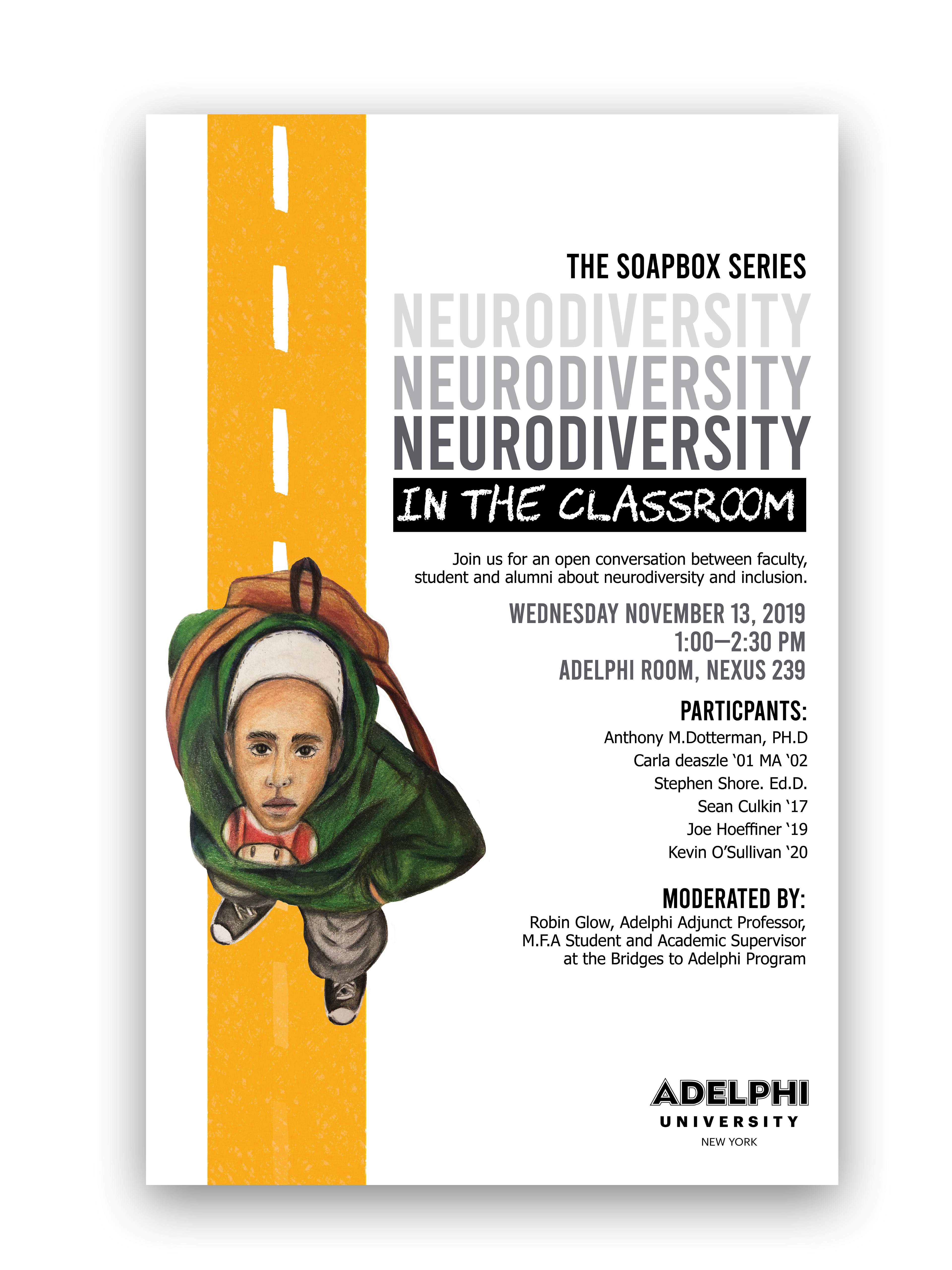 THE SOAPBOX SERIES

NEURODIVERSITY
NEURODIVERSITY
NEURODIVERSITY
IN THE CLASSROOM

Join us for an open conversation between faculty, student and alumni about neurodiversity and inclusion.

WEDNESDAY NOVEMBER 13, 2019
1:00—2:30 PM
ADELPHI ROOM, NEXUS 239

PARTICPANTS:
Anthony M.Dotterman, PH.D
Carla deaszle '01 MA '02
Stephen Shore. Ed.D.
Sean Culkin '17
Joe Hoeffiner '19
Kevin O'Sullivan '20

MODERATED BY:
Robin Glow, Adelphi Adjunct Professor, M.F.A Student and Academic Supervisor at the Bridges to Adelphi Program

ADELPHI
UNIVERSITY
NEW YORK